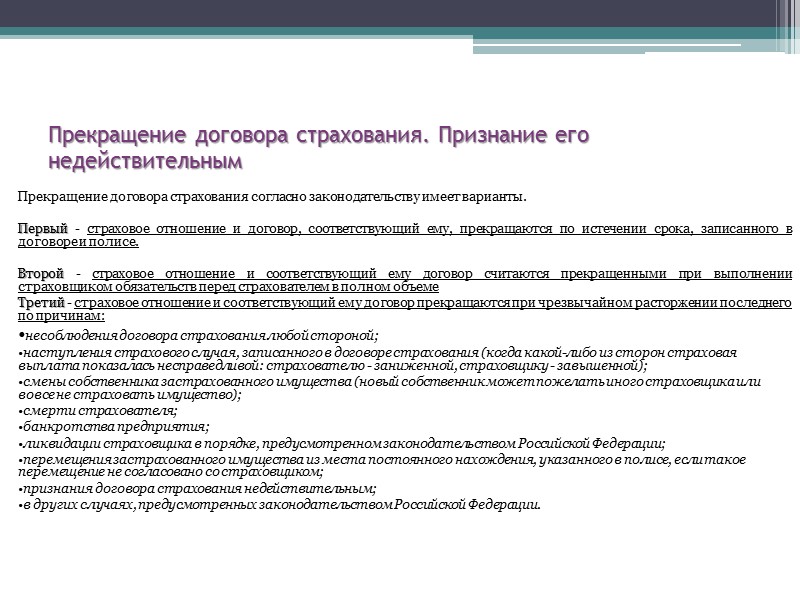 Прекращение договора страхования. Признание его недействительным

Прекращение договора страхования согласно законодательству имеет варианты.

Первый - страховое отношение и договор, соответствующий ему, прекращаются по истечении срока, записанного в договоре и полисе.

Второй - страховое отношение и соответствующий ему договор считаются прекращенными при выполнении страховщиком обязательств перед страхователем в полном объеме

Третий - страховое отношение и соответствующий ему договор прекращаются при чрезвычайном расторжении последнего по причинам:

•несоблюдения договора страхования любой стороной;
•наступления страхового случая, записанного в договоре страхования (когда какой-либо из сторон страховая выплата показалась несправедливой: страхователю - заниженной, страховщику - завышенной);
•смены собственника застрахованного имущества (новый собственник может пожелать иного страховщика или вовсе не страховать имущество);
•смерти страхователя;
•банкротства предприятия;
•ликвидации страховщика в порядке, предусмотренном законодательством Российской Федерации;
•перемещения застрахованного имущества из места постоянного нахождения, указанного в полисе, если такое перемещение не согласовано со страховщиком;
•признания договора страхования недействительным;
•в других случаях, предусмотренных законодательством Российской Федерации.